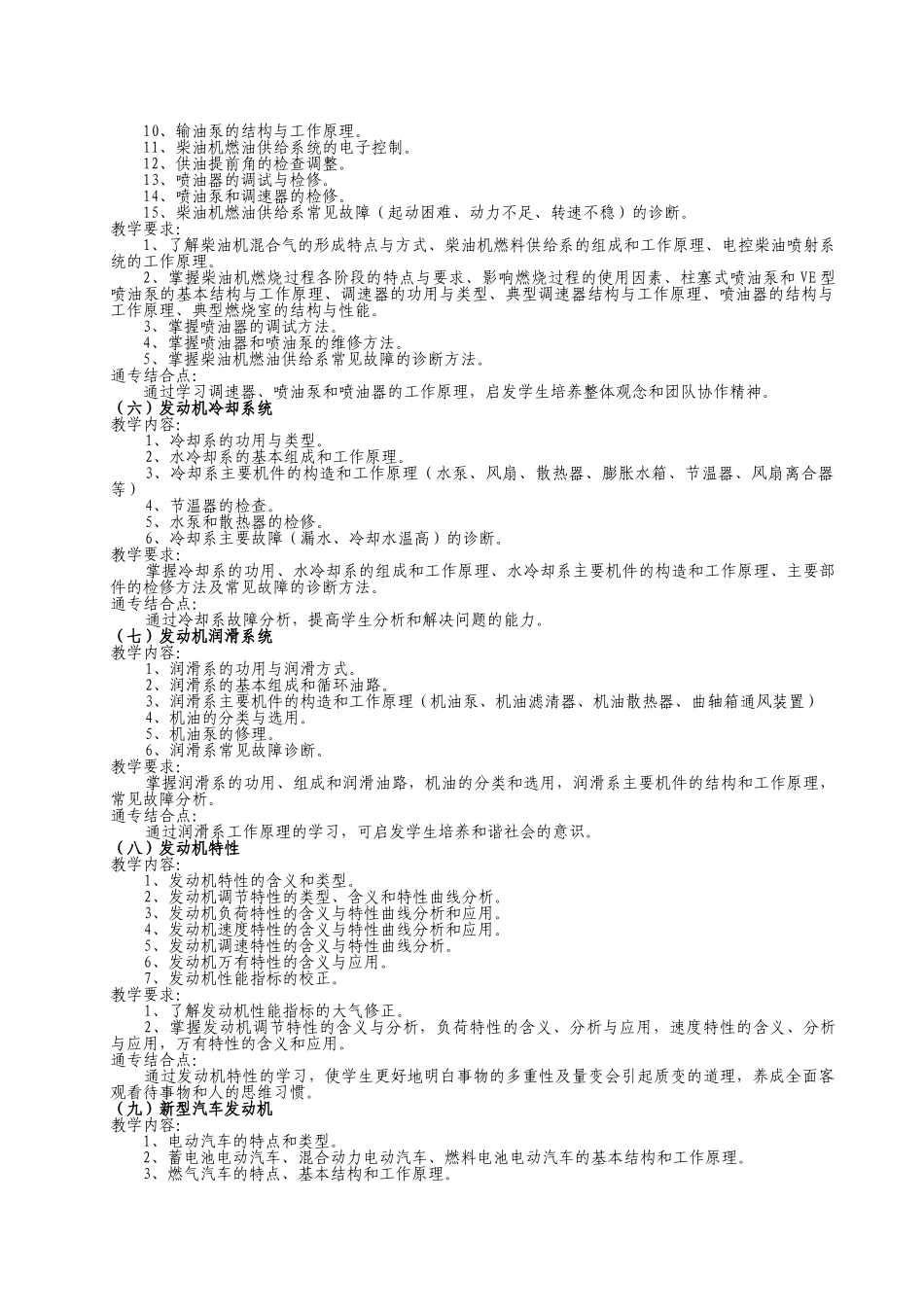 10、输油泵的结构与工作原理。
11、柴油机燃油供给系统的电子控制。
12、供油提前角的检查调整。
13、喷油器的调试与检修。
14、喷油泵和调速器的检修。
15、柴油机燃油供给系常见故障（起动困难、动力不足、转速不稳）的诊断。
教学要求：
1、了解柴油机混合气的形成特点与方式、柴油机燃料供给系的组成和工作原理、电控柴油喷射系统的工作原理。
2、掌握柴油机燃烧过程各阶段的特点与要求、影响燃烧过程的使用因素、柱塞式喷油泵和VE型喷油泵的基本结构与工作原理、调速器的功用与类型、典型调速器结构与工作原理、喷油器的结构与工作原理、典型燃烧室的结构与性能。
3、掌握喷油器的调试方法。
4、掌握喷油器和喷油泵的维修方法。
5、掌握柴油机燃油供给系常见故障的诊断方法。
通专结合点：
通过学习调速器、喷油泵和喷油器的工作原理，启发学生培养整体观念和团队协作精神。
（六）发动机冷却系统
教学内容：
1、冷却系的功用与类型。
2、水冷却系的基本组成和工作原理。
3、冷却系主要机件的构造和工作原理（水泵、风扇、散热器、膨胀水箱、节温器、风扇离合器等）
4、节温器的检查。
5、水泵和散热器的检修。
6、冷却系主要故障（漏水、冷却水温高）的诊断。
教学要求：
掌握冷却系的功用、水冷却系的组成和工作原理、水冷却系主要机件的构造和工作原理、主要部件的检修方法及常见故障的诊断方法。
通专结合点：
通过冷却系故障分析，提高学生分析和解决问题的能力。
（七）发动机润滑系统
教学内容：
1、润滑系的功用与润滑方式。
2、润滑系的基本组成和循环油路。
3、润滑系主要机件的构造和工作原理（机油泵、机油滤清器、机油散热器、曲轴箱通风装置）
4、机油的分类与选用。
5、机油泵的修理。
6、润滑系常见故障诊断。
教学要求：
掌握润滑系的功用、组成和润滑油路，机油的分类和选用，润滑系主要机件的结构和工作原理，常见故障分析。
通专结合点：
通过润滑系工作原理的学习，可启发学生培养和谐社会的意识。
（八）发动机特性
教学内容：
1、发动机特性的含义和类型。
2、发动机调节特性的类型、含义和特性曲线分析。
3、发动机负荷特性的含义与特性曲线分析和应用。
4、发动机速度特性的含义与特性曲线分析和应用。
5、发动机调速特性的含义与特性曲线分析。
6、发动机万有特性的含义与应用。
7、发动机性能指标的校正。
教学要求：
1、了解发动机性能指标的大气修正。
2、掌握发动机调节特性的含义与分析，负荷特性的含义、分析与应用，速度特性的含义、分析与应用，万有特性的含义和应用。
通专结合点：
通过发动机特性的学习，使学生更好地明白事物的多重性及量变会引起质变的道理，养成全面客观看待事物和人的思维习惯。
（九）新型汽车发动机
教学内容：
1、电动汽车的特点和类型。
2、蓄电池电动汽车、混合动力电动汽车、燃料电池电动汽车的基本结构和工作原理。
3、燃气汽车的特点、基本结构和工作原理。